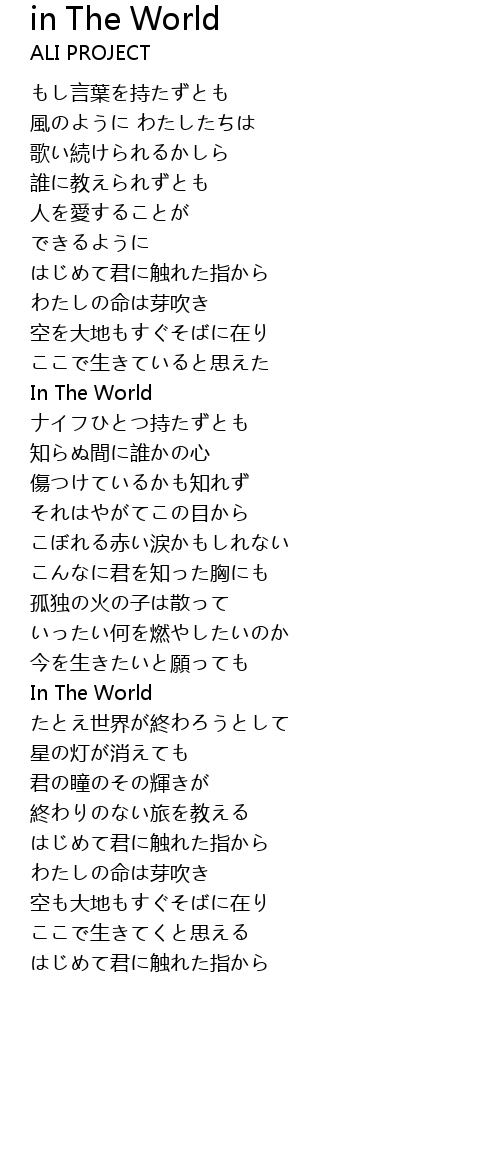 in The World
ALI PROJECT

もし言葉を持たずとも
風のように わたしたちは
歌い続けられるかしら
誰に教えられずとも
人を愛することが
できるように
はじめて君に触れた指から
わたしの命は芽吹き
空を大地もすぐそばに在り
ここで生きていると思えた
In The World
ナイフひとつ持たずとも
知らぬ間に誰かの心
傷つけているかも知れず
それはやがてこの目から
こぼれる赤い涙かもしれない
こんなに君を知った胸にも
孤独の火の子は散って
いったい何を燃やしたいのか
今を生きたいと願っても
In The World
たとえ世界が終わろうとして
星の灯が消えても
君の瞳のその輝きが
終わりのない旅を教える
はじめて君に触れた指から
わたしの命は芽吹き
空も大地もすぐそばに在り
ここで生きてくと思える
はじめて君に触れた指から